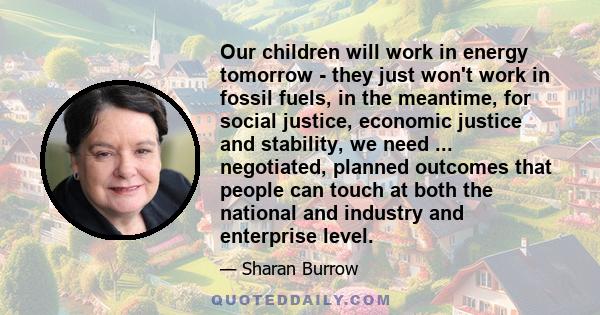 Our children will work in energy tomorrow - they just won't work in fossil fuels, in the meantime, for social justice, economic justice and stability, we need ... negotiated, planned outcomes that people can touch at both the national and industry and enterprise level.

— Sharan Burrow

QUOTEDDAILY.COM